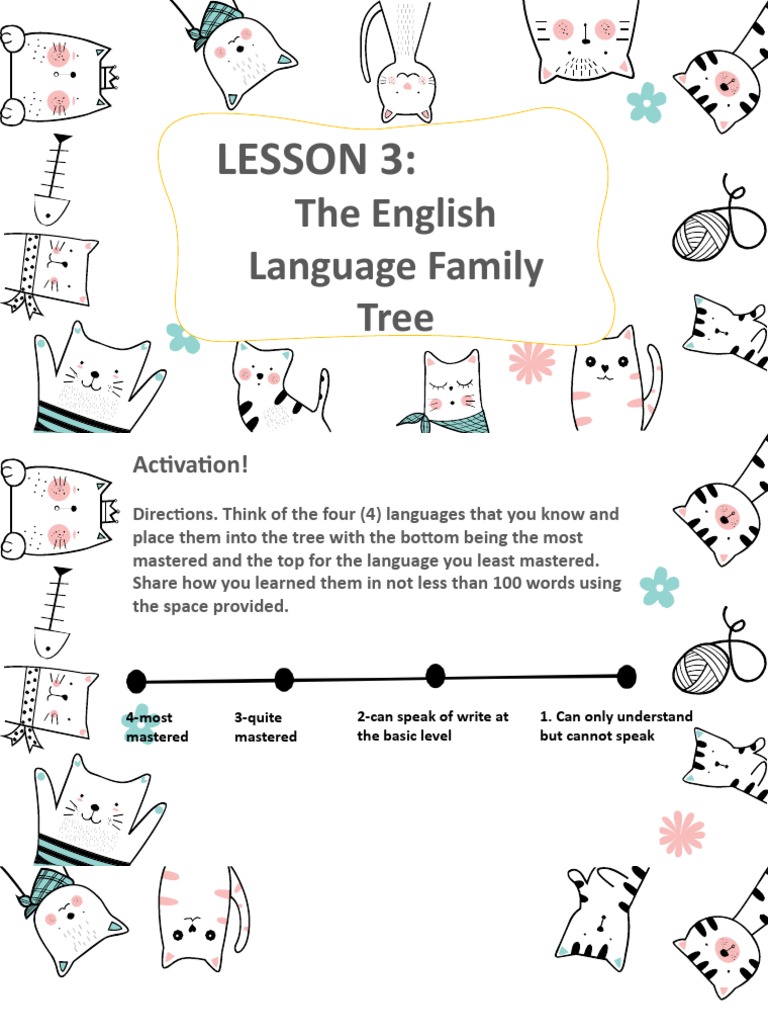 LESSON 3:

The English Language Family Tree

Activation!

Directions. Think of the four (4) languages that you know and place them into the tree with the bottom being the most mastered and the top for the language you least mastered. Share how you learned them in not less than 100 words using the space provided.

4-most mastered

3-quite mastered

2-can speak of write at the basic level

1. Can only understand but cannot speak